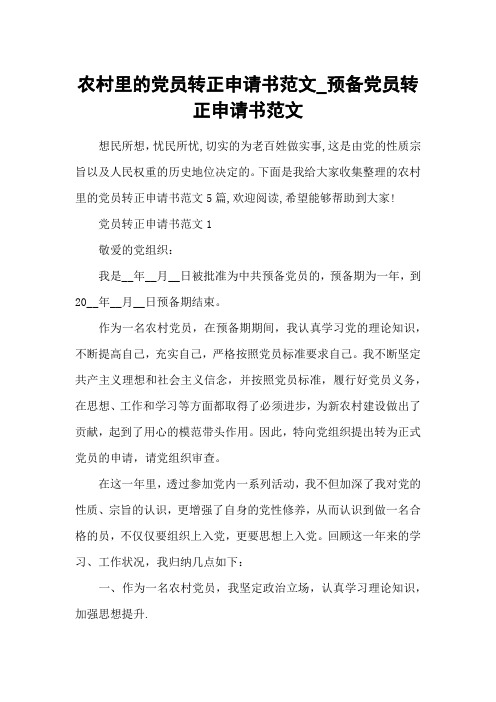 农村里的党员转正申请书范文_预备党员转正申请书范文

想民所想,忧民所忧,切实的为老百姓做实事,这是由党的性质宗旨以及人民权重的历史地位决定的。下面是我给大家收集整理的农村里的党员转正申请书范文5篇,欢迎阅读,希望能够帮助到大家!

党员转正申请书范文1

敬爱的党组织:

我是__年__月__日被批准为中共预备党员的，预备期为一年，到20__年__月__日预备期结束。

作为一名农村党员，在预备期期间，我认真学习党的理论知识，不断提高自己，充实自己，严格按照党员标准要求自己。我不断坚定共产主义理想和社会主义信念，并按照党员标准，履行好党员义务，在思想、工作和学习等方面都取得了必须进步，为新农村建设做出了贡献，起到了用心的模范带头作用。因此，特向党组织提出转为正式党员的申请，请党组织审查。

在这一年里，透过参加党内一系列活动，我不但加深了我对党的性质、宗旨的认识，更增强了自身的党性修养，从而认识到做一名合格的员，不仅仅要组织上入党，更要思想上入党。回顾这一年来的学习、工作状况，我归纳几点如下：

一、作为一名农村党员，我坚定政治立场，认真学习理论知识，加强思想提升.